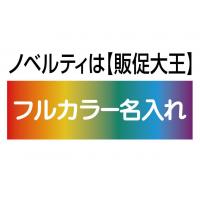 ノベルティは【販促大王】

フルカラー名入れ